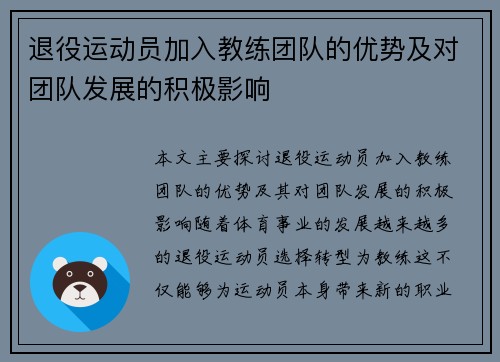 退役运动员加入教练团队的优势及对团队发展的积极影响

本文主要探讨退役运动员加入教练团队的优势及其对团队发展的积极影响随着体育事业的发展越来越多的退役运动员选择转型为教练这不仅能够为运动员本身带来新的职业